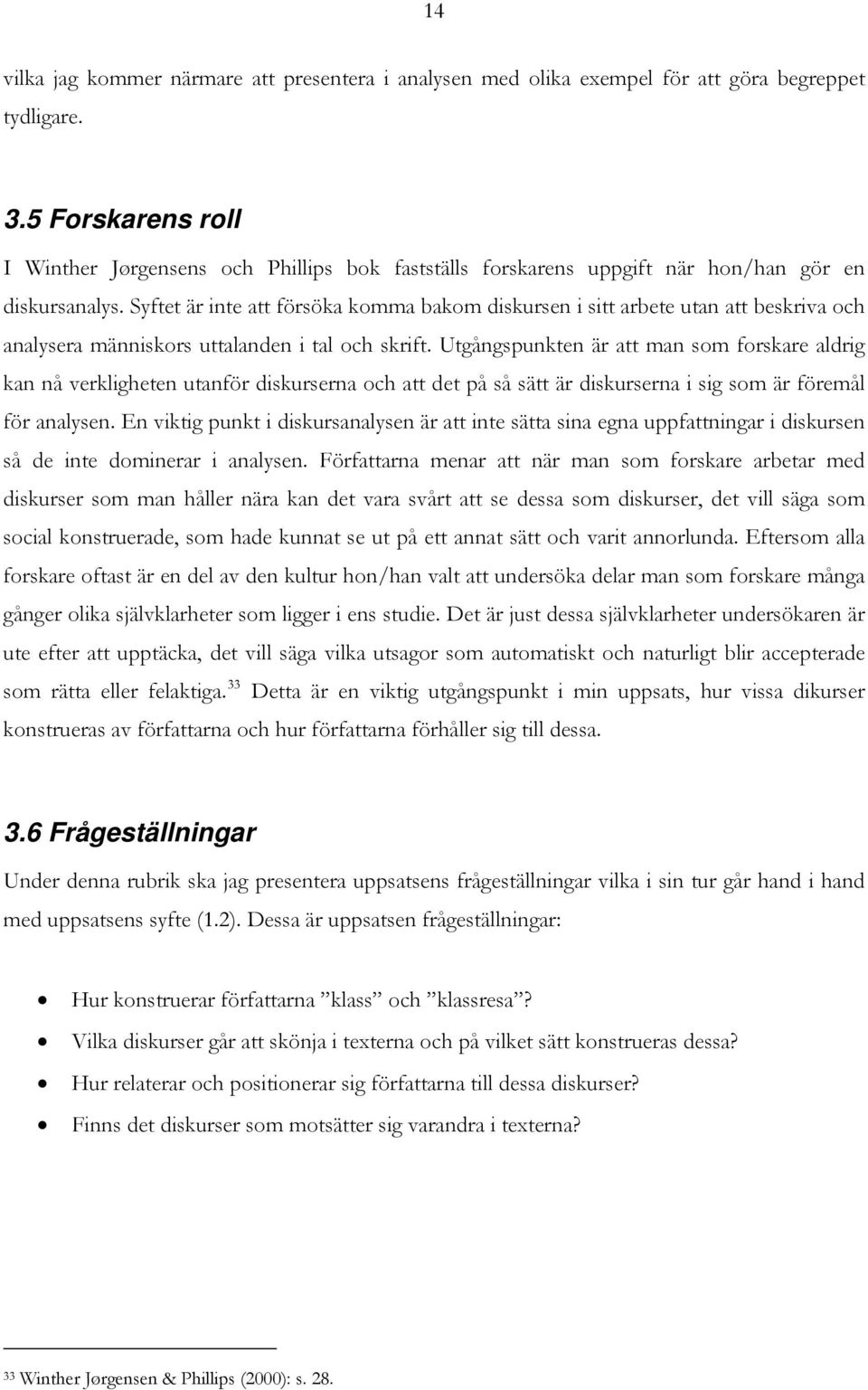 14

vilka jag kommer närmare att presentera i analysen med olika exempel för att göra begreppet tydligare.

3.5 Forskarens roll

I Winther Jørgensens och Phillips bok fastställs forskarens uppgift när hon/han gör en diskursanalys. Syftet är inte att försöka komma bakom diskursen i sitt arbete utan att beskriva och analysera människors uttalanden i tal och skrift. Utgångspunkten är att man som forskare aldrig kan nå verkligheten utanför diskurserna och att det på så sätt är diskurserna i sig som är föremål för analysen. En viktig punkt i diskursanalysen är att inte sätta sina egna uppfattningar i diskursen så de inte dominerar i analysen. Författarna menar att när man som forskare arbetar med diskurser som man håller nära kan det vara svårt att se dessa som diskurser, det vill säga som social konstruerade, som hade kunnat se ut på ett annat sätt och varit annorlunda. Eftersom alla forskare oftast är en del av den kultur hon/han valt att undersöka delar man som forskare många gånger olika självklarheter som ligger i ens studie. Det är just dessa självklarheter undersökaren är ute efter att upptäcka, det vill säga vilka utsagor som automatiskt och naturligt blir accepterade som rätta eller felaktiga.$^{33}$ Detta är en viktig utgångspunkt i min uppsats, hur vissa dikurser konstrueras av författarna och hur författarna förhåller sig till dessa.

3.6 Frågeställningar

Under denna rubrik ska jag presentera uppsatsens frågeställningar vilka i sin tur går hand i hand med uppsatsens syfte (1.2). Dessa är uppsatsen frågeställningar:

• Hur konstruerar författarna ”klass” och ”klassresa”?
• Vilka diskurser går att skönja i texterna och på vilket sätt konstrueras dessa?
• Hur relaterar och positionerar sig författarna till dessa diskurser?
• Finns det diskurser som motsätter sig varandra i texterna?

$^{33}$ Winther Jørgensen & Phillips (2000): s. 28.